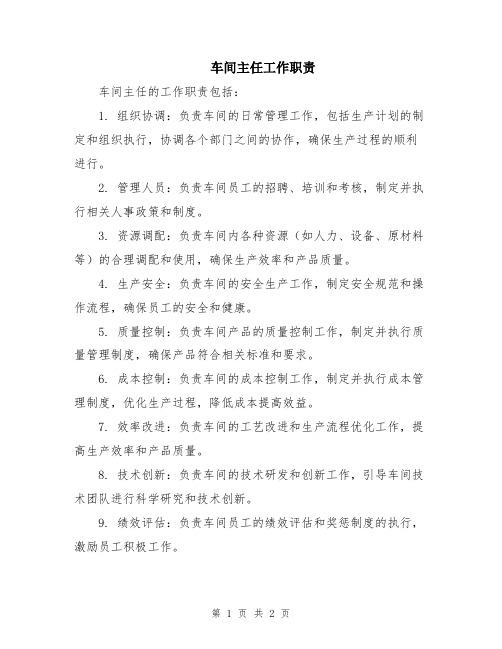 车间主任工作职责

车间主任的工作职责包括：

1. 组织协调：负责车间的日常管理工作，包括生产计划的制定和组织执行，协调各个部门之间的协作，确保生产过程的顺利进行。

2. 管理人员：负责车间员工的招聘、培训和考核，制定并执行相关人事政策和制度。

3. 资源调配：负责车间内各种资源（如人力、设备、原材料等）的合理调配和使用，确保生产效率和产品质量。

4. 生产安全：负责车间的安全生产工作，制定安全规范和操作流程，确保员工的安全和健康。

5. 质量控制：负责车间产品的质量控制工作，制定并执行质量管理制度，确保产品符合相关标准和要求。

6. 成本控制：负责车间的成本控制工作，制定并执行成本管理制度，优化生产过程，降低成本提高效益。

7. 效率改进：负责车间的工艺改进和生产流程优化工作，提高生产效率和产品质量。

8. 技术创新：负责车间的技术研发和创新工作，引导车间技术团队进行科学研究和技术创新。

9. 绩效评估：负责车间员工的绩效评估和奖惩制度的执行，激励员工积极工作。

第 1 页 共 2 页